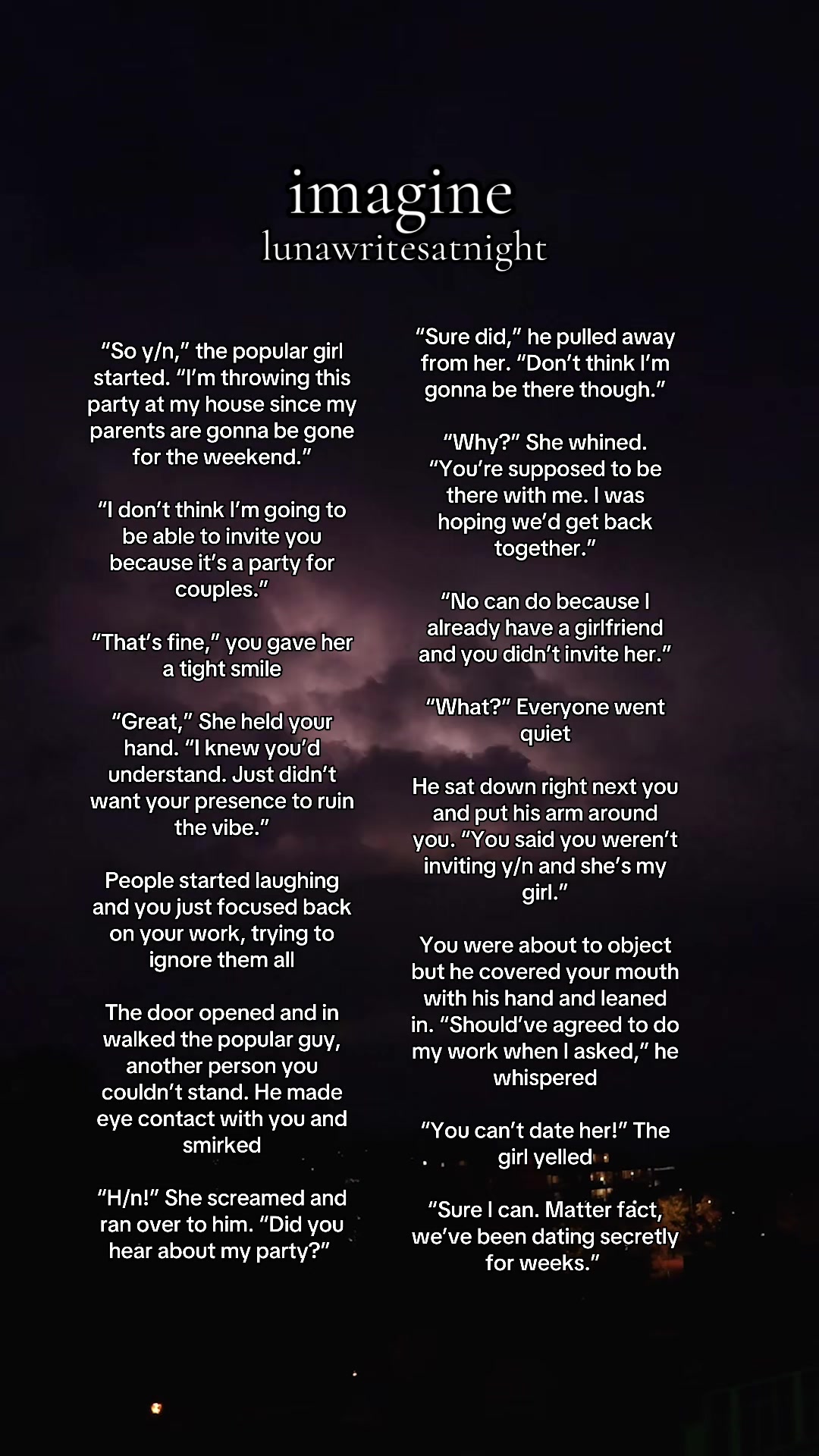 imagine
lunawritesatnight

“So y/n,” the popular girl started. “I’m throwing this party at my house since my parents are gonna be gone for the weekend.”

“I don’t think I’m going to be able to invite you because it’s a party for couples.”

“That’s fine,” you gave her a tight smile

“Great,” She held your hand. “I knew you’d understand. Just didn’t want your presence to ruin the vibe.”

People started laughing and you just focused back on your work, trying to ignore them all

The door opened and in walked the popular guy, another person you couldn’t stand. He made eye contact with you and smirked

“H/n!” She screamed and ran over to him. “Did you hear about my party?”

“Sure did,” he pulled away from her. “Don’t think I’m gonna be there though.”

“Why?” She whined. “You’re supposed to be there with me. I was hoping we’d get back together.”

“No can do because I already have a girlfriend and you didn’t invite her.”

“What?” Everyone went quiet

He sat down right next you and put his arm around you. “You said you weren’t inviting y/n and she’s my girl.”

You were about to object but he covered your mouth with his hand and leaned in. “Should’ve agreed to do my work when I asked,” he whispered

“You can’t date her!” The girl yelled

“Sure I can. Matter fact, we’ve been dating secretly for weeks.”